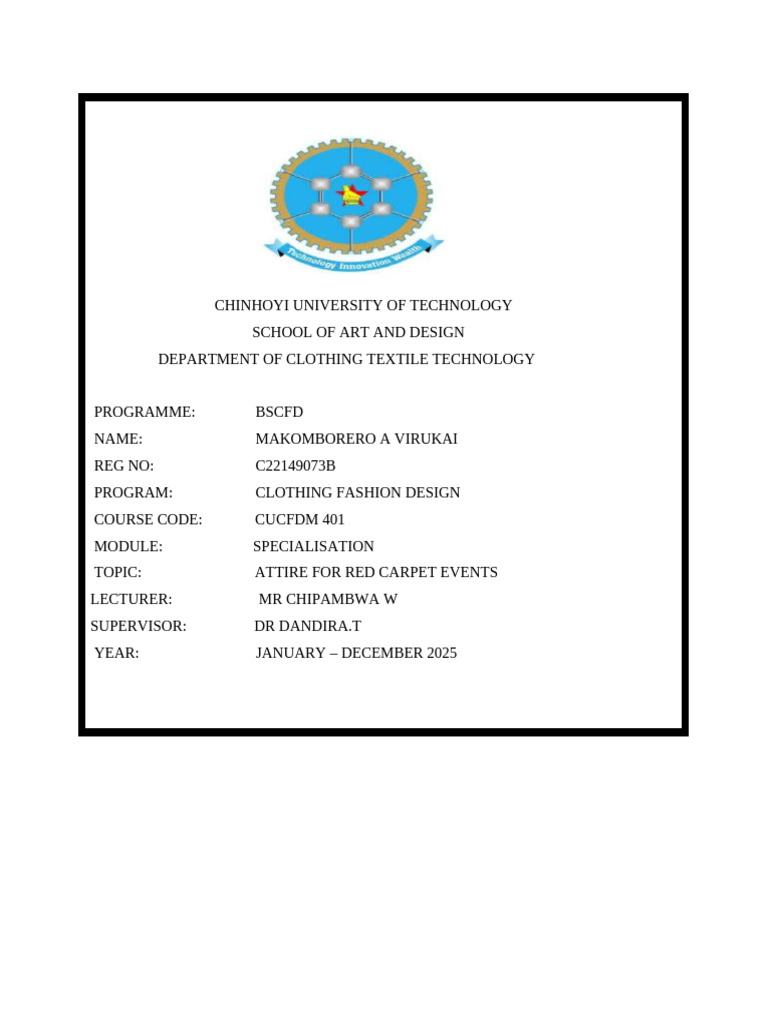 Technology Innovation Wealth

CHINHOYI UNIVERSITY OF TECHNOLOGY
SCHOOL OF ART AND DESIGN
DEPARTMENT OF CLOTHING TEXTILE TECHNOLOGY

PROGRAMME: BSCFD
NAME: MAKOMBORERO A VIRUKAI
REG NO: C22149073B
PROGRAM: CLOTHING FASHION DESIGN
COURSE CODE: CUCFDM 401
MODULE: SPECIALISATION
TOPIC: ATTIRE FOR RED CARPET EVENTS
LECTURER: MR CHIPAMBWA W
SUPERVISOR: DR DANDIRA.T
YEAR: JANUARY – DECEMBER 2025